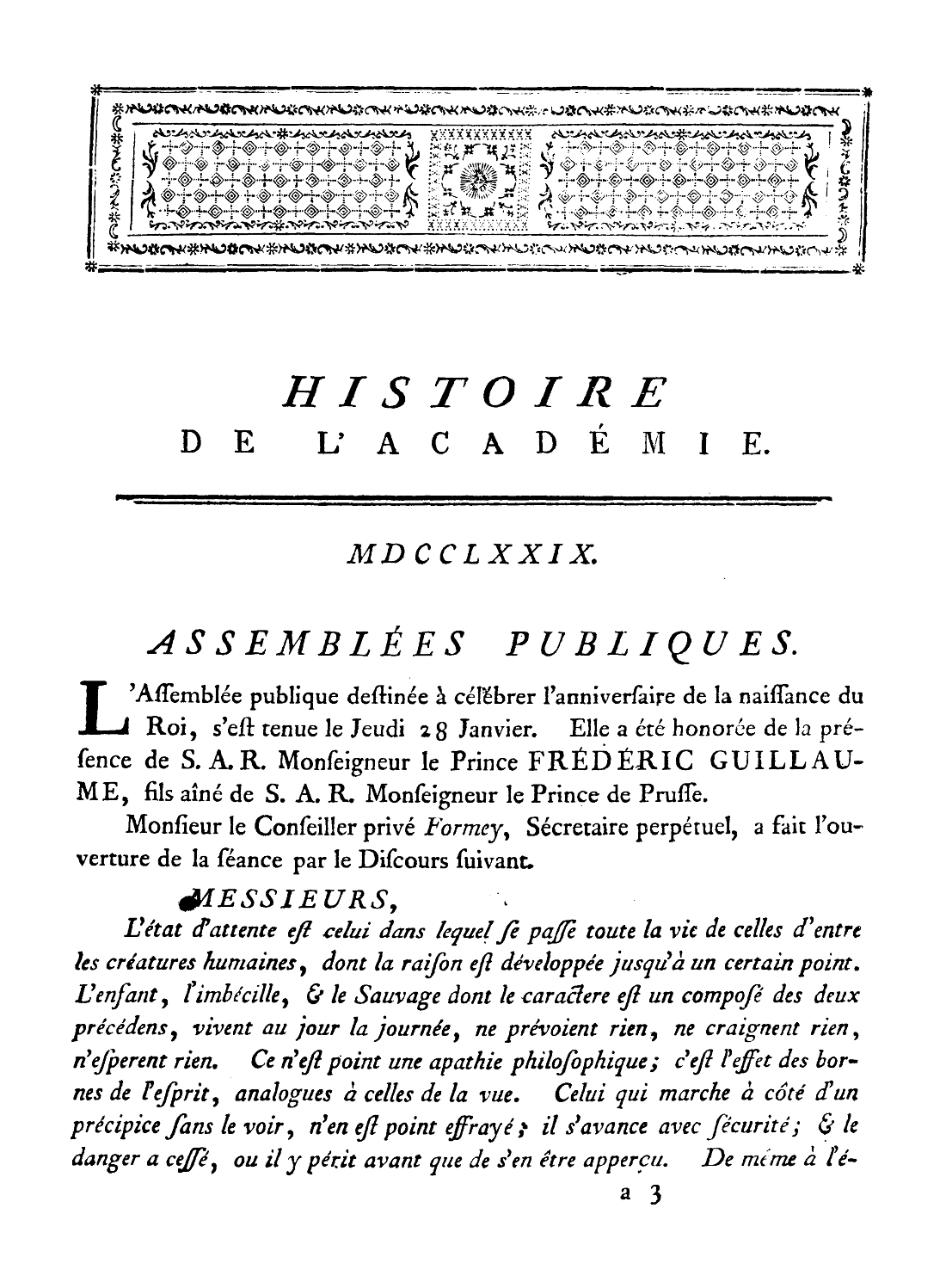 HISTOIRE
DE L'ACADÉMIE.

MDCCLXXIX.

ASSEMBLÉES PUBLIQUES.

L'Aſſemblée publique deſtinée à célébrer l'anniverſaire de la naiſſance du Roi, s'eſt tenue le Jeudi 28 Janvier. Elle a été honorée de la préſence de S. A. R. Monſeigneur le Prince FRÉDÉRIC GUILLAUME, fils aîné de S. A. R. Monſeigneur le Prince de Pruſſe.

Monſieur le Conſeiller privé Formey, Sécretaire perpétuel, a fait l'ouverture de la ſéance par le Diſcours ſuivant.

MESSIEURS,

L'état d'attente eſt celui dans lequel ſe paſſe toute la vie de celles d'entre les créatures humaines, dont la raiſon eſt développée jusqu'à un certain point. L'enfant, l'imbécille, & le Sauvage dont le caractere eſt un compoſé des deux précédens, vivent au jour la journée, ne prévoient rien, ne craignent rien, n'eſperent rien. Ce n'eſt point une apathie philoſophique; c'eſt l'effet des bornes de l'eſprit, analogues à celles de la vue. Celui qui marche à côté d'un précipice ſans le voir, n'en eſt point effrayé; il s'avance avec ſécurité; & le danger a ceſſé, ou il y périt avant que de s'en être apperçu. De même à l'é-

a 3